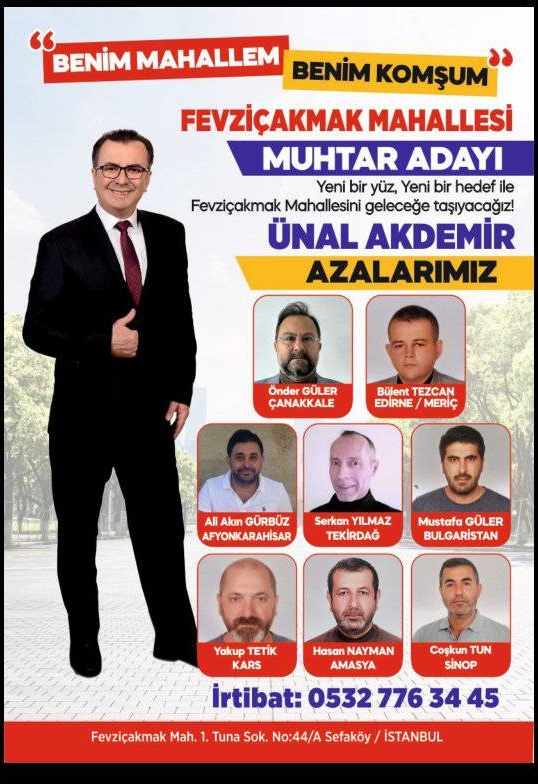 "BENİM MAHALLEM BENİM KOMŞUM"

FEVZİÇAKMAK MAHALLESİ

MUHTAR ADAYI

Yeni bir yüz, Yeni bir hedef ile Fevziçakmak Mahallesini geleceğe taşıyacağız!

ÜNAL AKDEMİR

AZALARIMIZ

Önder GÜLER ÇANAKKALE

Bülent TEZCAN EDİRNE / MERİÇ

Ali Akın GÜRBÜZ AFYONKARAHİSAR

Serkan YILMAZ TEKİRDAĞ

Mustafa GÜLER BULGARİSTAN

Yakup TETİK KARS

Hasan NAYMAN AMASYA

Coşkun TUN SİNOP

İrtibat: 0532 776 34 45

Fevziçakmak Mah. 1. Tuna Sok. No:44/A Sefaköy / İSTANBUL